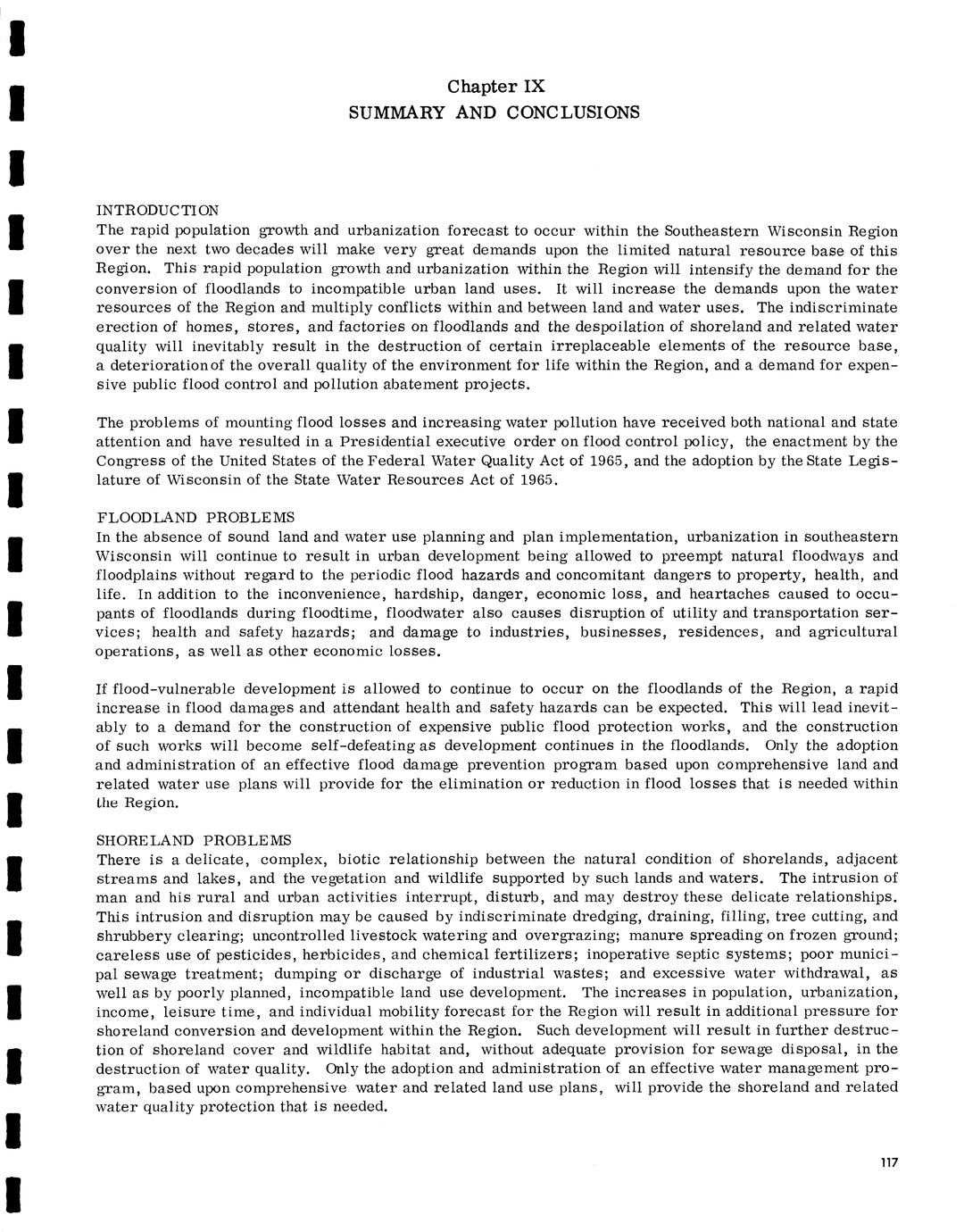 Chapter IX
SUMMARY AND CONCLUSIONS

INTRODUCTION
The rapid population growth and urbanization forecast to occur within the Southeastern Wisconsin Region over the next two decades will make very great demands upon the limited natural resource base of this Region. This rapid population growth and urbanization within the Region will intensify the demand for the conversion of floodlands to incompatible urban land uses. It will increase the demands upon the water resources of the Region and multiply conflicts within and between land and water uses. The indiscriminate erection of homes, stores, and factories on floodlands and the despoilation of shoreland and related water quality will inevitably result in the destruction of certain irreplaceable elements of the resource base, a deterioration of the overall quality of the environment for life within the Region, and a demand for expensive public flood control and pollution abatement projects.

The problems of mounting flood losses and increasing water pollution have received both national and state attention and have resulted in a Presidential executive order on flood control policy, the enactment by the Congress of the United States of the Federal Water Quality Act of 1965, and the adoption by the State Legislature of Wisconsin of the State Water Resources Act of 1965.

FLOODLAND PROBLEMS
In the absence of sound land and water use planning and plan implementation, urbanization in southeastern Wisconsin will continue to result in urban development being allowed to preempt natural floodways and floodplains without regard to the periodic flood hazards and concomitant dangers to property, health, and life. In addition to the inconvenience, hardship, danger, economic loss, and heartaches caused to occupants of floodlands during floodtime, floodwater also causes disruption of utility and transportation services; health and safety hazards; and damage to industries, businesses, residences, and agricultural operations, as well as other economic losses.

If flood-vulnerable development is allowed to continue to occur on the floodlands of the Region, a rapid increase in flood damages and attendant health and safety hazards can be expected. This will lead inevitably to a demand for the construction of expensive public flood protection works, and the construction of such works will become self-defeating as development continues in the floodlands. Only the adoption and administration of an effective flood damage prevention program based upon comprehensive land and related water use plans will provide for the elimination or reduction in flood losses that is needed within the Region.

SHORELAND PROBLEMS
There is a delicate, complex, biotic relationship between the natural condition of shorelands, adjacent streams and lakes, and the vegetation and wildlife supported by such lands and waters. The intrusion of man and his rural and urban activities interrupt, disturb, and may destroy these delicate relationships. This intrusion and disruption may be caused by indiscriminate dredging, draining, filling, tree cutting, and shrubbery clearing; uncontrolled livestock watering and overgrazing; manure spreading on frozen ground; careless use of pesticides, herbicides, and chemical fertilizers; inoperative septic systems; poor municipal sewage treatment; dumping or discharge of industrial wastes; and excessive water withdrawal, as well as by poorly planned, incompatible land use development. The increases in population, urbanization, income, leisure time, and individual mobility forecast for the Region will result in additional pressure for shoreland conversion and development within the Region. Such development will result in further destruction of shoreland cover and wildlife habitat and, without adequate provision for sewage disposal, in the destruction of water quality. Only the adoption and administration of an effective water management program, based upon comprehensive water and related land use plans, will provide the shoreland and related water quality protection that is needed.

117